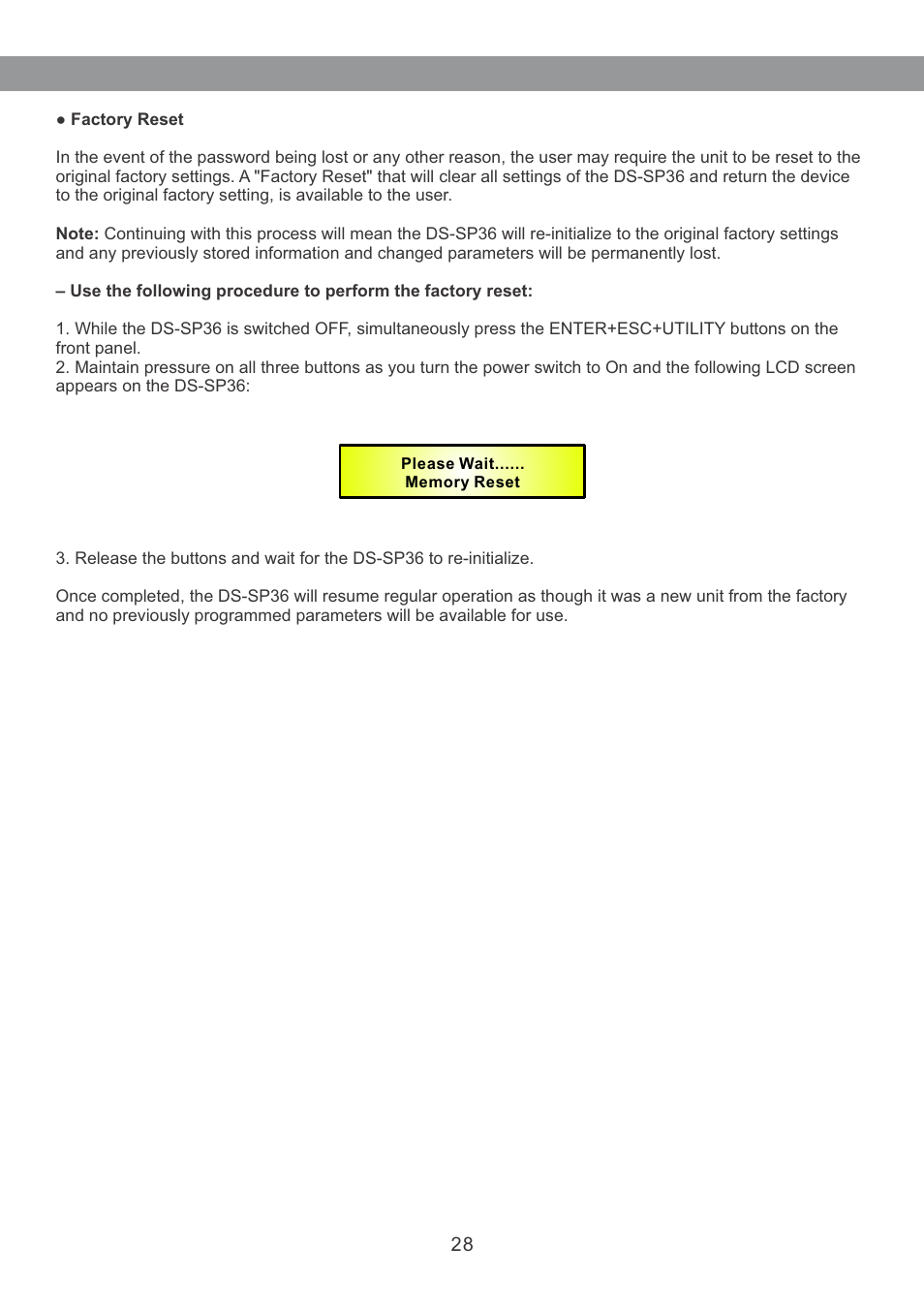 ● Factory Reset

In the event of the password being lost or any other reason, the user may require the unit to be reset to the original factory settings. A "Factory Reset" that will clear all settings of the DS-SP36 and return the device to the original factory setting, is available to the user.

Note: Continuing with this process will mean the DS-SP36 will re-initialize to the original factory settings and any previously stored information and changed parameters will be permanently lost.

– Use the following procedure to perform the factory reset:

1. While the DS-SP36 is switched OFF, simultaneously press the ENTER+ESC+UTILITY buttons on the front panel.
2. Maintain pressure on all three buttons as you turn the power switch to On and the following LCD screen appears on the DS-SP36:

Please Wait......
Memory Reset

3. Release the buttons and wait for the DS-SP36 to re-initialize.

Once completed, the DS-SP36 will resume regular operation as though it was a new unit from the factory and no previously programmed parameters will be available for use.

28